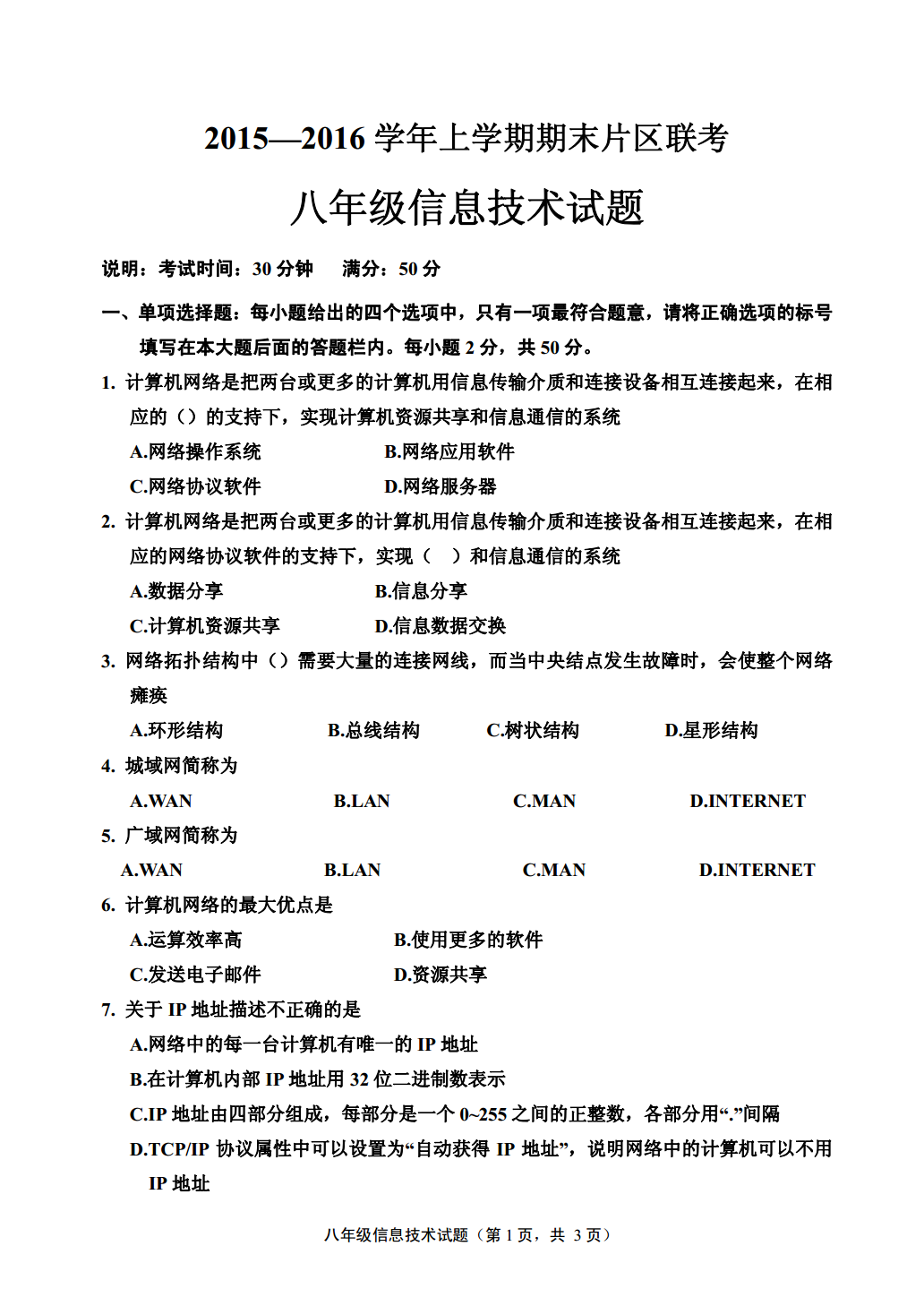 2015—2016 学年上学期期末片区联考

八年级信息技术试题

说明：考试时间：30 分钟　满分：50 分

一、单项选择题：每小题给出的四个选项中，只有一项最符合题意，请将正确选项的标号填写在本大题后面的答题栏内。每小题 2 分，共 50 分。

1. 计算机网络是把两台或更多的计算机用信息传输介质和连接设备相互连接起来，在相应的（）的支持下，实现计算机资源共享和信息通信的系统

A.网络操作系统　B.网络应用软件

C.网络协议软件　D.网络服务器

2. 计算机网络是把两台或更多的计算机用信息传输介质和连接设备相互连接起来，在相应的网络协议软件的支持下，实现（　）和信息通信的系统

A.数据分享　B.信息分享

C.计算机资源共享　D.信息数据交换

3. 网络拓扑结构中（）需要大量的连接网线，而当中央结点发生故障时，会使整个网络瘫痪

A.环形结构　B.总线结构　C.树状结构　D.星形结构

4. 城域网简称为

A.WAN　B.LAN　C.MAN　D.INTERNET

5. 广域网简称为

A.WAN　B.LAN　C.MAN　D.INTERNET

6. 计算机网络的最大优点是

A.运算效率高　B.使用更多的软件

C.发送电子邮件　D.资源共享

7. 关于 IP 地址描述不正确的是

A.网络中的每一台计算机有唯一的 IP 地址

B.在计算机内部 IP 地址用 32 位二进制数表示

C.IP 地址由四部分组成，每部分是一个 0~255 之间的正整数，各部分用“.”间隔

D.TCP/IP 协议属性中可以设置为“自动获得 IP 地址”，说明网络中的计算机可以不用 IP 地址

八年级信息技术试题（第 1 页，共 3 页）